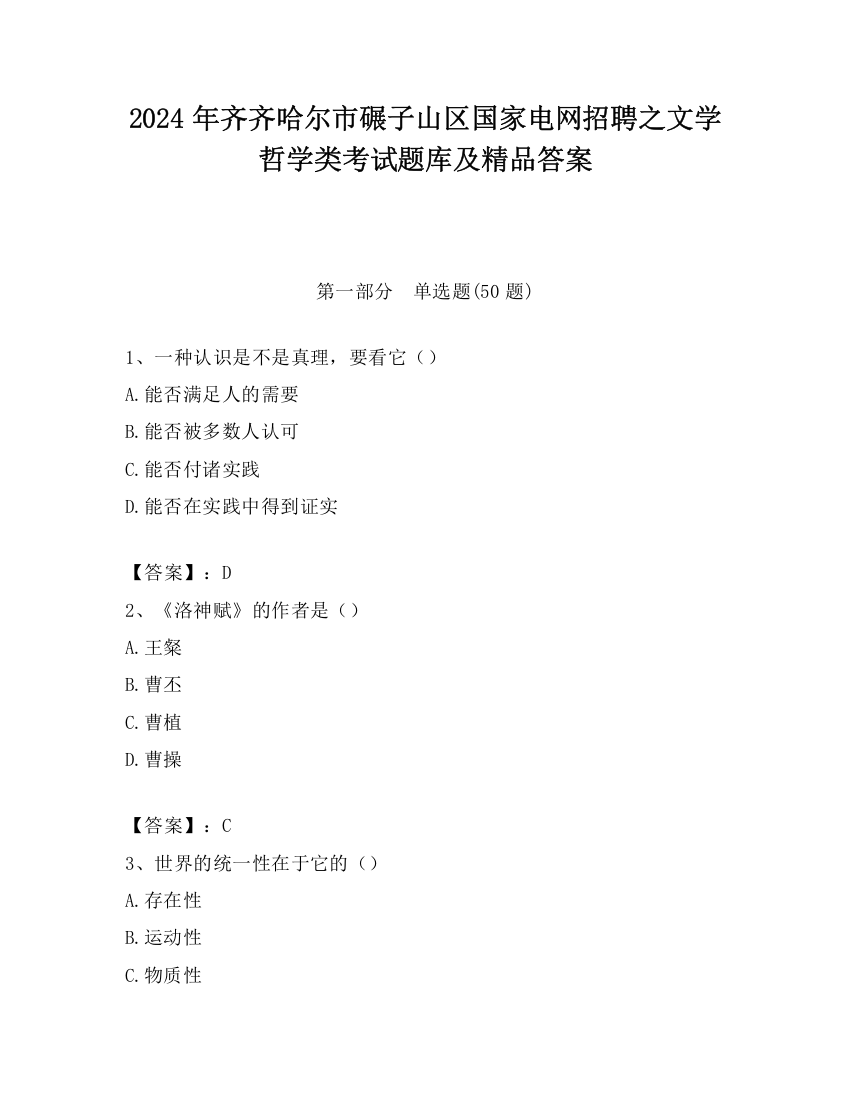 2024 年齐齐哈尔市碾子山区国家电网招聘之文学哲学类考试题库及精品答案

第一部分　单选题(50 题)

1、一种认识是不是真理，要看它（）

A.能否满足人的需要

B.能否被多数人认可

C.能否付诸实践

D.能否在实践中得到证实

【答案】：D

2、《洛神赋》的作者是（）

A.王粲

B.曹丕

C.曹植

D.曹操

【答案】：C

3、世界的统一性在于它的（）

A.存在性

B.运动性

C.物质性